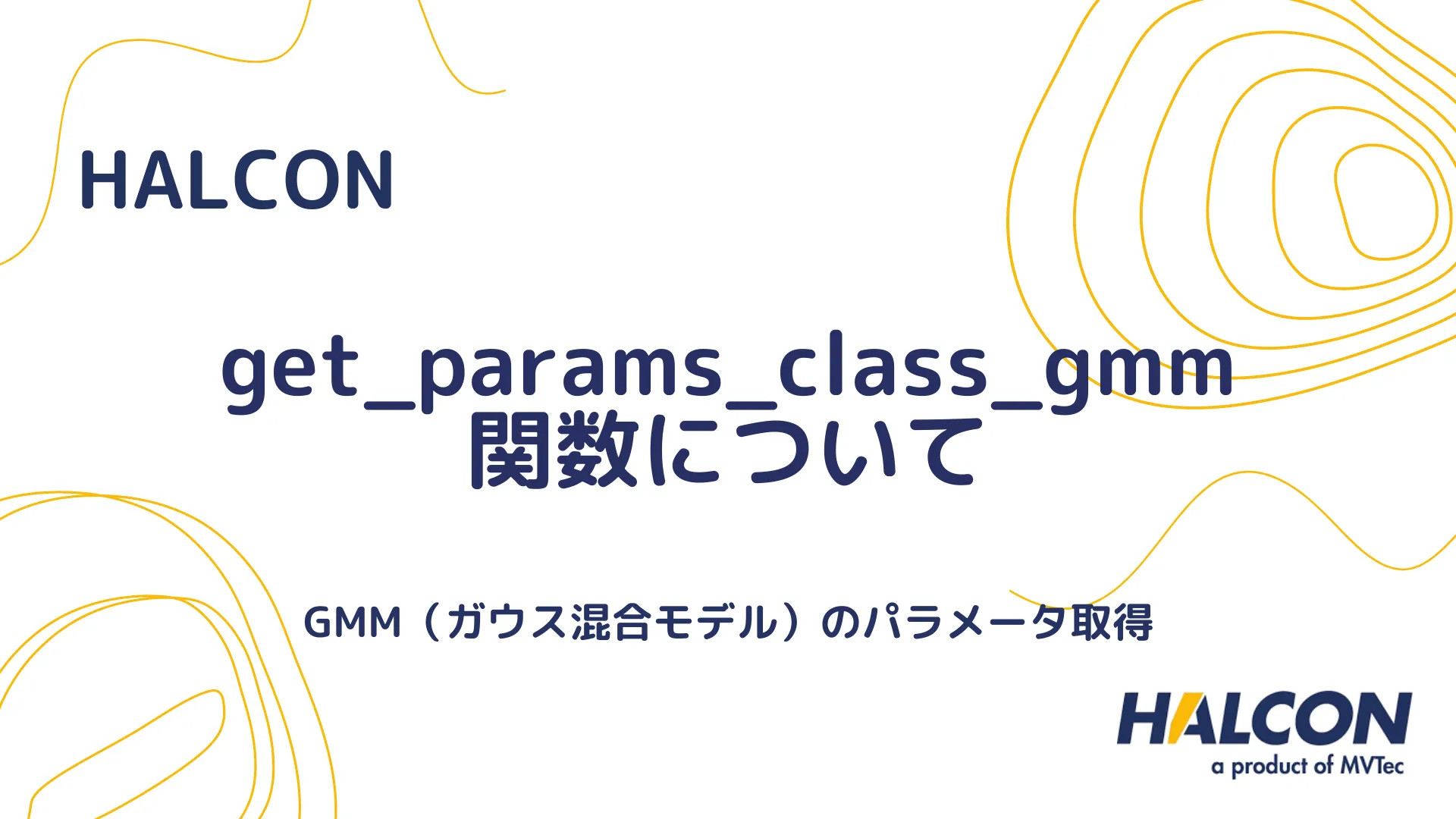 HALCON

get_params_class_gmm
関数について

GMM（ガウス混合モデル）のパラメータ取得

HALCON
a product of MVTec